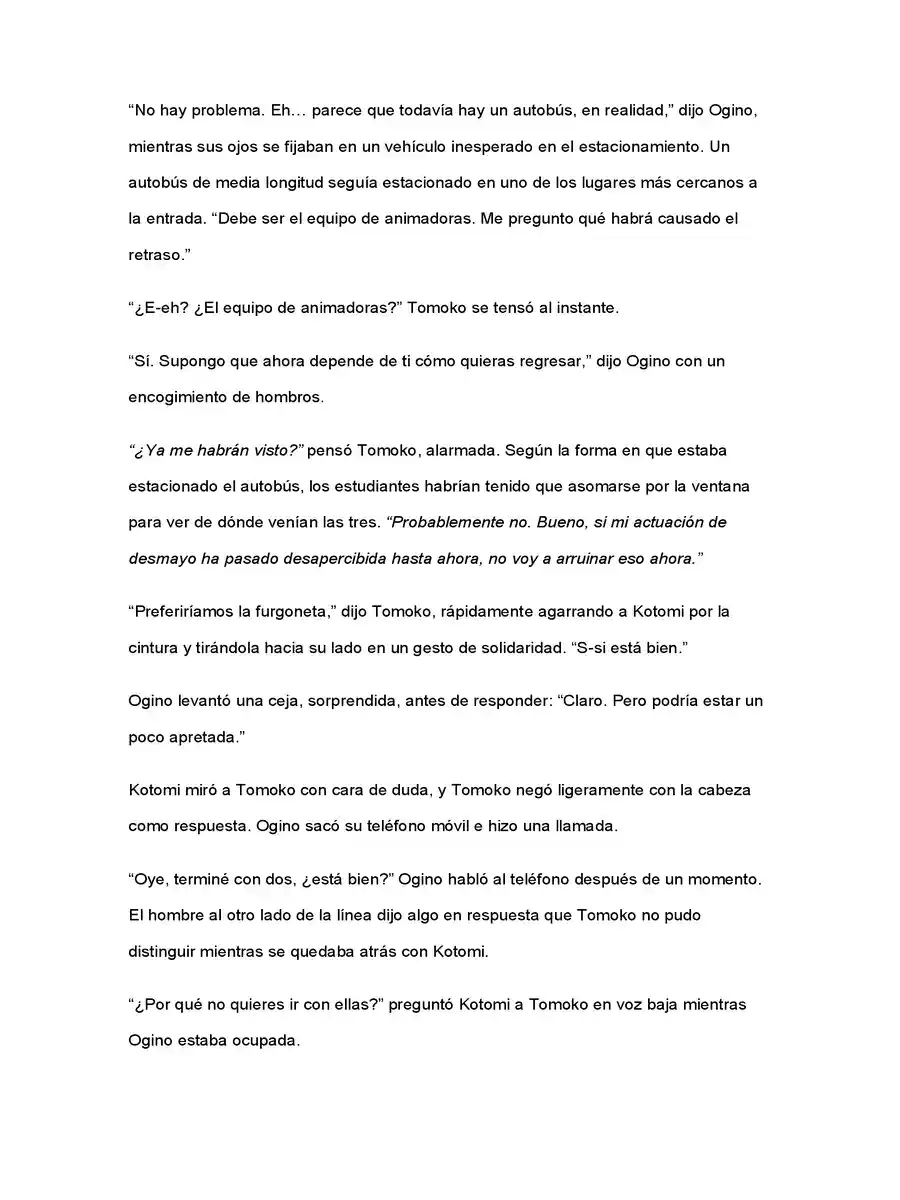 "No hay problema. Eh… parece que todavía hay un autobús, en realidad," dijo Ogino, mientras sus ojos se fijaban en un vehículo inesperado en el estacionamiento. Un autobús de media longitud seguía estacionado en uno de los lugares más cercanos a la entrada. "Debe ser el equipo de animadoras. Me pregunto qué habrá causado el retraso."

"¿E-eh? ¿El equipo de animadoras?" Tomoko se tensó al instante.

"Sí. Supongo que ahora depende de ti cómo quieras regresar," dijo Ogino con un encogimiento de hombros.

"¿Ya me habrán visto?" pensó Tomoko, alarmada. Según la forma en que estaba estacionado el autobús, los estudiantes habrían tenido que asomarse por la ventana para ver de dónde venían las tres. "Probablemente no. Bueno, si mi actuación de desmayo ha pasado desapercibida hasta ahora, no voy a arruinar eso ahora."

"Preferiríamos la furgoneta," dijo Tomoko, rápidamente agarrando a Kotomi por la cintura y tirándola hacia su lado en un gesto de solidaridad. "S-si está bien."

Ogino levantó una ceja, sorprendida, antes de responder: "Claro. Pero podría estar un poco apretada."

Kotomi miró a Tomoko con cara de duda, y Tomoko negó ligeramente con la cabeza como respuesta. Ogino sacó su teléfono móvil e hizo una llamada.

"Oye, terminé con dos, ¿está bien?" Ogino habló al teléfono después de un momento. El hombre al otro lado de la línea dijo algo en respuesta que Tomoko no pudo distinguir mientras se quedaba atrás con Kotomi.

"¿Por qué no quieres ir con ellas?" preguntó Kotomi a Tomoko en voz baja mientras Ogino estaba ocupada.